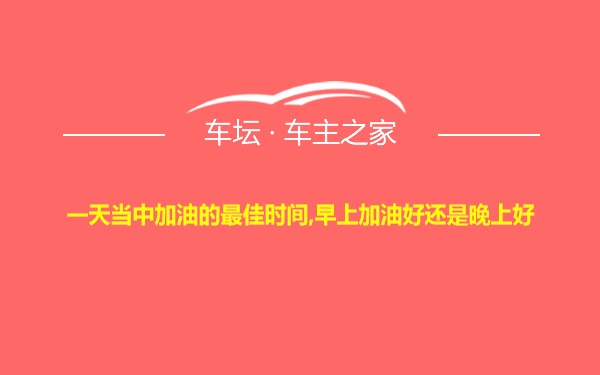 车坛 · 车主之家

一天当中加油的最佳时间,早上加油好还是晚上好